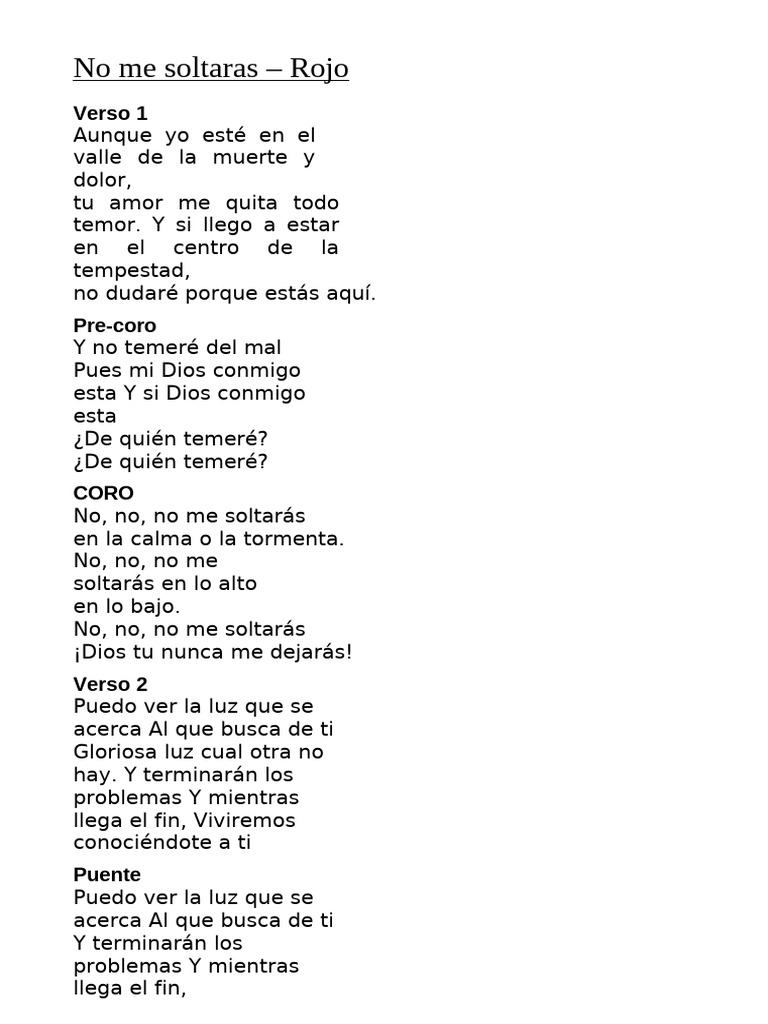 No me soltaras – Rojo

Verso 1
Aunque yo esté en el valle de la muerte y dolor,
tu amor me quita todo temor. Y si llego a estar en el centro de la tempestad,
no dudaré porque estás aquí.

Pre-coro
Y no temeré del mal
Pues mi Dios conmigo esta Y si Dios conmigo esta
¿De quién temeré?
¿De quién temeré?

CORO
No, no, no me soltarás
en la calma o la tormenta.
No, no, no me soltarás en lo alto
en lo bajo.
No, no, no me soltarás
¡Dios tu nunca me dejarás!

Verso 2
Puedo ver la luz que se acerca Al que busca de ti
Gloriosa luz cual otra no hay. Y terminarán los problemas Y mientras llega el fin, Viviremos conociéndote a ti

Puente
Puedo ver la luz que se acerca Al que busca de ti
Y terminarán los problemas Y mientras llega el fin,